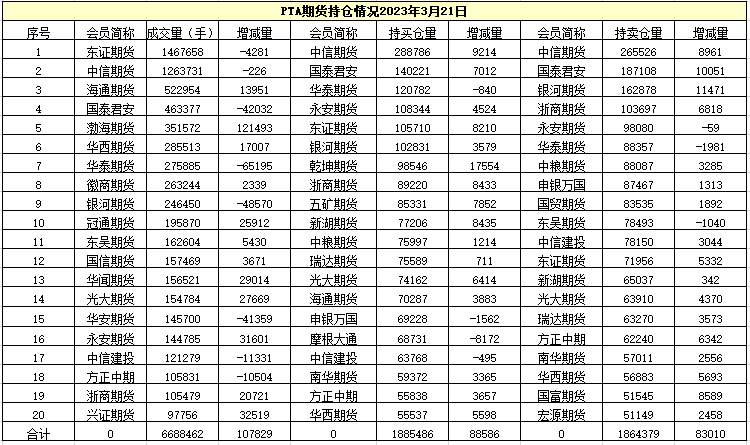 PTA期货持仓情况2023年3月21日

| 序号 | 会员简称 | 成交量（手） | 增减量 | 会员简称 | 持买仓量 | 增减量 | 会员简称 | 持卖仓量 | 增减量 |
|---|---|---|---|---|---|---|---|---|---|
| 1 | 东证期货 | 1467658 | -4281 | 中信期货 | 288786 | 9214 | 中信期货 | 265526 | 8961 |
| 2 | 中信期货 | 1263731 | -226 | 国泰君安 | 140221 | 7012 | 国泰君安 | 187108 | 10051 |
| 3 | 海通期货 | 522954 | 13951 | 华泰期货 | 120782 | -840 | 银河期货 | 162878 | 11471 |
| 4 | 国泰君安 | 463377 | -42032 | 永安期货 | 108344 | 4524 | 浙商期货 | 103697 | 6818 |
| 5 | 渤海期货 | 351572 | 121493 | 东证期货 | 105710 | 8210 | 永安期货 | 98080 | -59 |
| 6 | 华西期货 | 285513 | 17007 | 银河期货 | 102831 | 3579 | 华泰期货 | 88357 | -1981 |
| 7 | 华泰期货 | 275885 | -65195 | 乾坤期货 | 98546 | 17554 | 中粮期货 | 88087 | 3285 |
| 8 | 徽商期货 | 263244 | 2339 | 浙商期货 | 89220 | 8433 | 申银万国 | 87467 | 1313 |
| 9 | 银河期货 | 246450 | -48570 | 五矿期货 | 85331 | 7852 | 国贸期货 | 83535 | 1892 |
| 10 | 冠通期货 | 195870 | 25912 | 新湖期货 | 77206 | 8435 | 东吴期货 | 78493 | -1040 |
| 11 | 东吴期货 | 162604 | 5430 | 中粮期货 | 75997 | 1214 | 中信建投 | 78150 | 3044 |
| 12 | 国信期货 | 157469 | 3671 | 瑞达期货 | 75589 | 711 | 东证期货 | 71956 | 5332 |
| 13 | 华闻期货 | 156521 | 29014 | 光大期货 | 74162 | 6414 | 新湖期货 | 65037 | 342 |
| 14 | 光大期货 | 154784 | 27669 | 海通期货 | 70287 | 3883 | 光大期货 | 63910 | 4370 |
| 15 | 华安期货 | 145700 | -41359 | 申银万国 | 69228 | -1562 | 瑞达期货 | 63270 | 3573 |
| 16 | 永安期货 | 144785 | 31601 | 摩根大通 | 68731 | -8172 | 方正中期 | 62240 | 6342 |
| 17 | 中信建投 | 121279 | -11331 | 中信建投 | 63768 | -495 | 南华期货 | 57011 | 2556 |
| 18 | 方正中期 | 105831 | -10504 | 南华期货 | 59372 | 3365 | 华西期货 | 56883 | 5693 |
| 19 | 浙商期货 | 105479 | 20721 | 方正中期 | 55838 | 3657 | 国富期货 | 51545 | 8589 |
| 20 | 兴证期货 | 97756 | 32519 | 华西期货 | 55537 | 5598 | 宏源期货 | 51149 | 2458 |
| 合计 | 0 | 6688462 | 107829 | 0 | 1885486 | 88586 | 0 | 1864379 | 83010 |